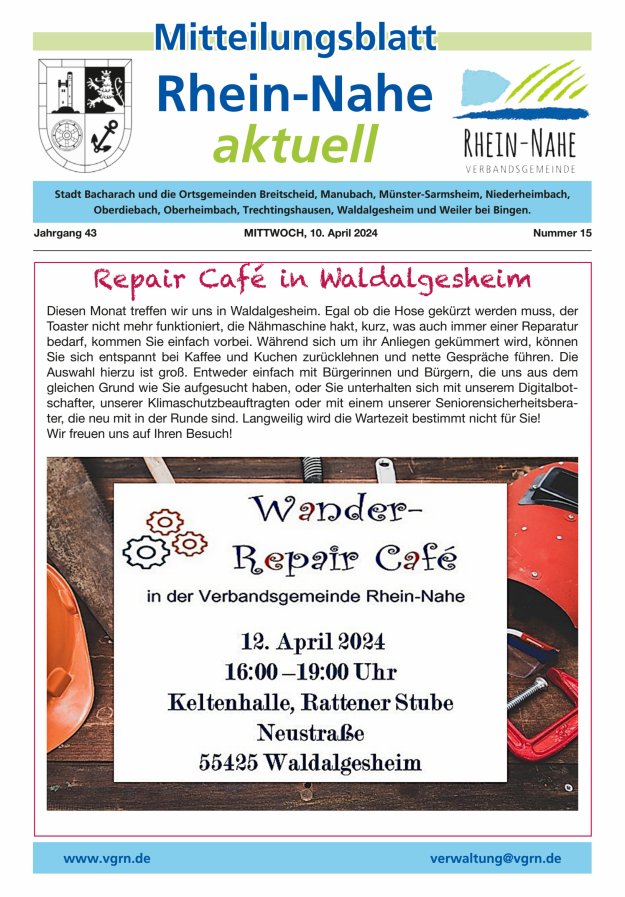 Mitteilungsblatt
Rhein-Nahe
aktuell

RHEIN-NAHE
VERBANDSGEMEINDE

Stadt Bacharach und die Ortsgemeinden Breitscheid, Manubach, Münster-Sarmsheim, Niederheimbach, Oberdiebach, Oberheimbach, Trechtingshausen, Waldalgesheim und Weiler bei Bingen.

Jahrgang 43 MITTWOCH, 10. April 2024 Nummer 15

Repair Café in Waldalgesheim

Diesen Monat treffen wir uns in Waldalgesheim. Egal ob die Hose gekürzt werden muss, der Toaster nicht mehr funktioniert, die Nähmaschine hakt, kurz, was auch immer einer Reparatur bedarf, kommen Sie einfach vorbei. Während sich um ihr Anliegen gekümmert wird, können Sie sich entspannt bei Kaffee und Kuchen zurücklehnen und nette Gespräche führen. Die Auswahl hierzu ist groß. Entweder einfach mit Bürgerinnen und Bürgern, die uns aus dem gleichen Grund wie Sie aufgesucht haben, oder Sie unterhalten sich mit unserem Digitalbotschafter, unserer Klimaschutzbeauftragten oder mit einem unserer Seniorensicherheitsberater, die neu mit in der Runde sind. Langweilig wird die Wartezeit bestimmt nicht für Sie!
Wir freuen uns auf Ihren Besuch!

Wander-
Repair Café
in der Verbandsgemeinde Rhein-Nahe
12. April 2024
16:00 –19:00 Uhr
Keltenhalle, Rattener Stube
Neustraße
55425 Waldalgesheim

www.vgrn.de verwaltung@vgrn.de